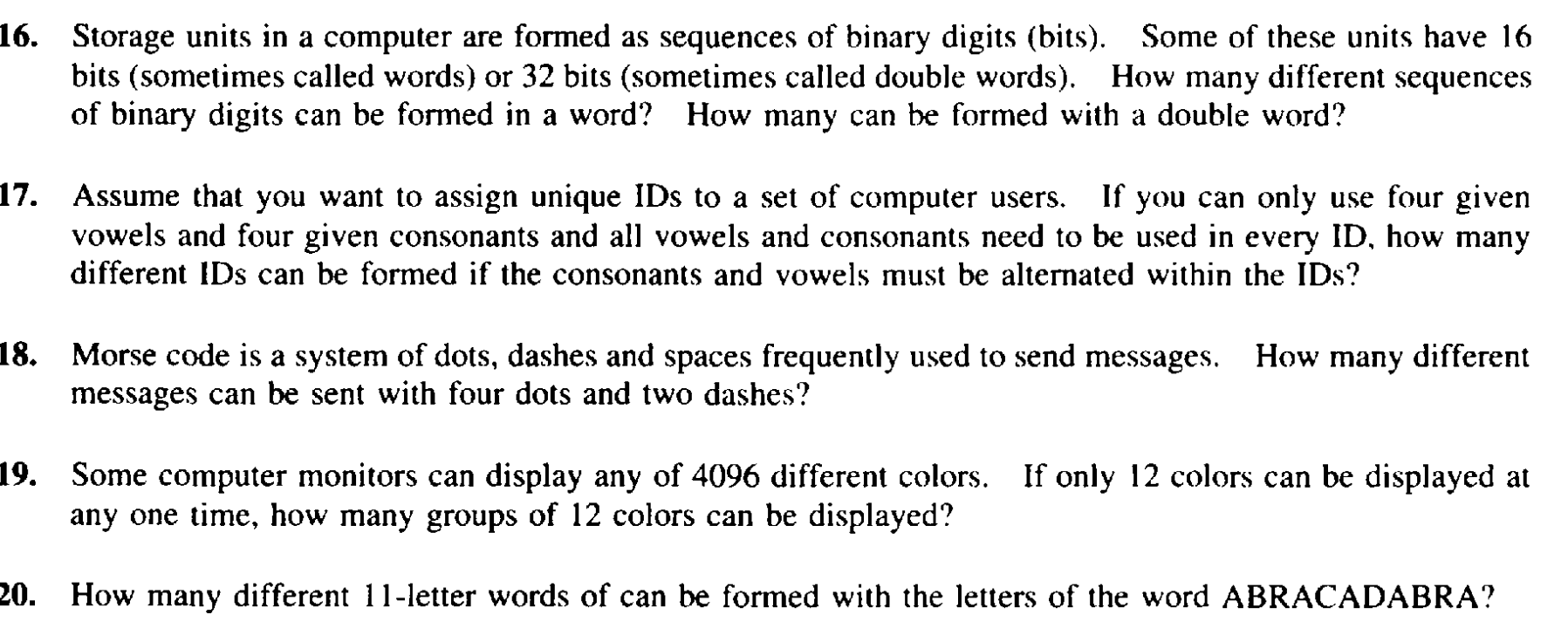 16. Storage units in a computer are formed as sequences of binary digits (bits). Some of these units have 16 bits (sometimes called words) or 32 bits (sometimes called double words). How many different sequences of binary digits can be formed in a word? How many can be formed with a double word?

17. Assume that you want to assign unique IDs to a set of computer users. If you can only use four given vowels and four given consonants and all vowels and consonants need to be used in every ID, how many different IDs can be formed if the consonants and vowels must be alternated within the IDs?

18. Morse code is a system of dots, dashes and spaces frequently used to send messages. How many different messages can be sent with four dots and two dashes?

19. Some computer monitors can display any of 4096 different colors. If only 12 colors can be displayed at any one time, how many groups of 12 colors can be displayed?

20. How many different 11-letter words of can be formed with the letters of the word ABRACADABRA?